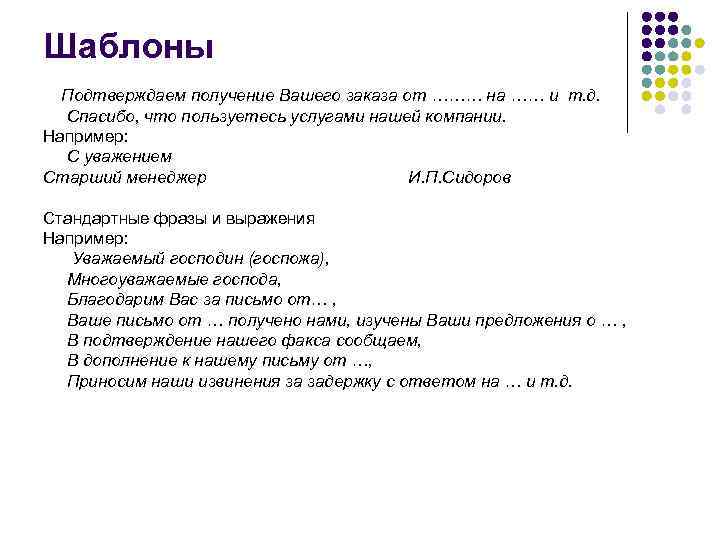 Шаблоны

Подтверждаем получение Вашего заказа от ……… на …… и т.д.
Спасибо, что пользуетесь услугами нашей компании.
Например:
С уважением
Старший менеджер И.П.Сидоров

Стандартные фразы и выражения
Например:
Уважаемый господин (госпожа),
Многоуважаемые господа,
Благодарим Вас за письмо от… ,
Ваше письмо от … получено нами, изучены Ваши предложения о … ,
В подтверждение нашего факса сообщаем,
В дополнение к нашему письму от …,
Приносим наши извинения за задержку с ответом на … и т.д.